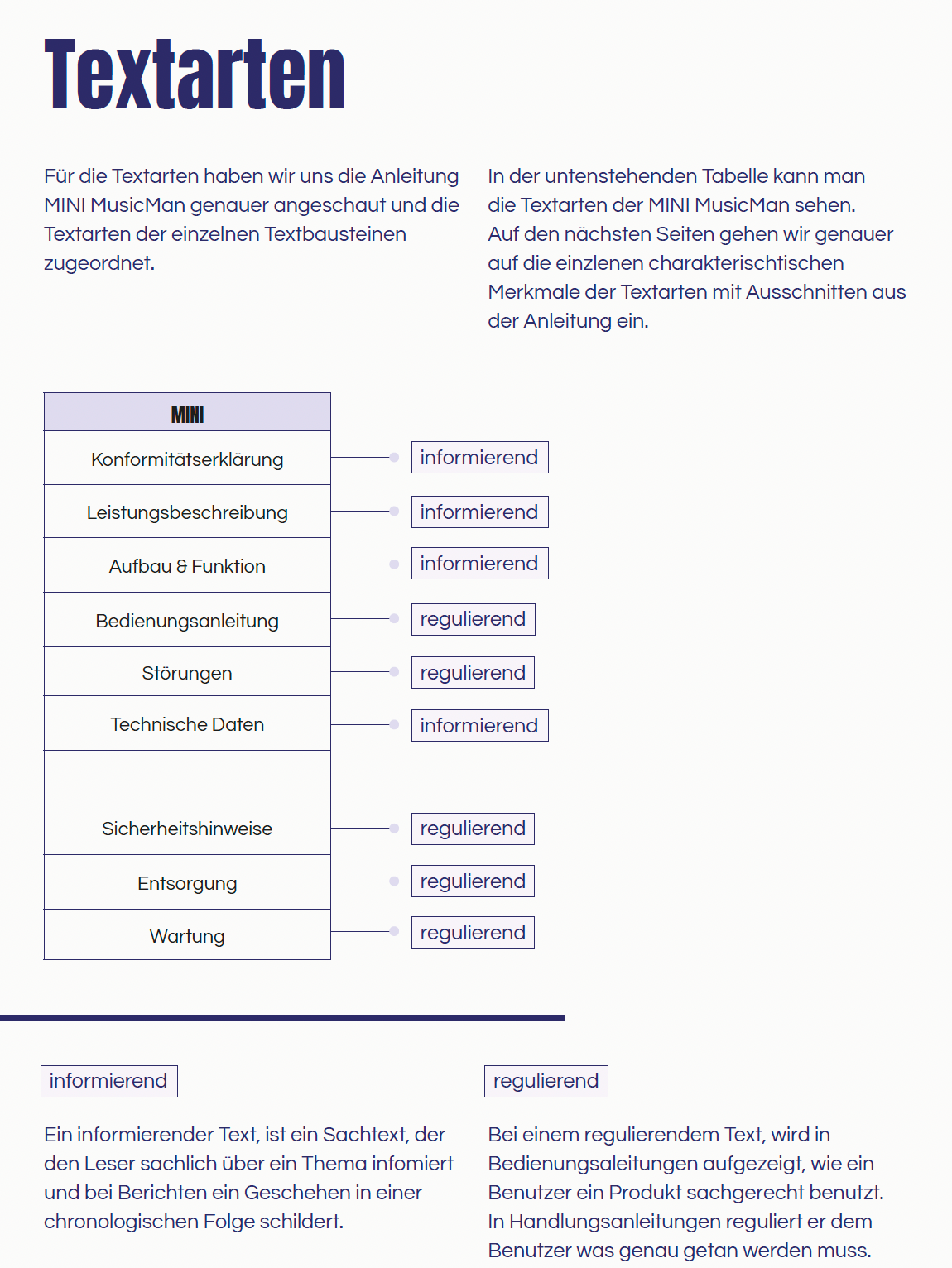 Textarten

Für die Textarten haben wir uns die Anleitung MINI MusicMan genauer angeschaut und die Textarten der einzelnen Textbausteinen zugeordnet.

In der untenstehenden Tabelle kann man die Textarten der MINI MusicMan sehen. Auf den nächsten Seiten gehen wir genauer auf die einzlenen charakterischtischen Merkmale der Textarten mit Ausschnitten aus der Anleitung ein.

| MINI | |
|---|---|
| Konformitätserklärung | informierend |
| Leistungsbeschreibung | informierend |
| Aufbau & Funktion | informierend |
| Bedienungsanleitung | regulierend |
| Störungen | regulierend |
| Technische Daten | informierend |
| | |
| Sicherheitshinweise | regulierend |
| Entsorgung | regulierend |
| Wartung | regulierend |

informierend

Ein informierender Text, ist ein Sachtext, der den Leser sachlich über ein Thema infomiert und bei Berichten ein Geschehen in einer chronologischen Folge schildert.

regulierend

Bei einem regulierendem Text, wird in Bedienungsaleitungen aufgezeigt, wie ein Benutzer ein Produkt sachgerecht benutzt. In Handlungsanleitungen reguliert er dem Benutzer was genau getan werden muss.